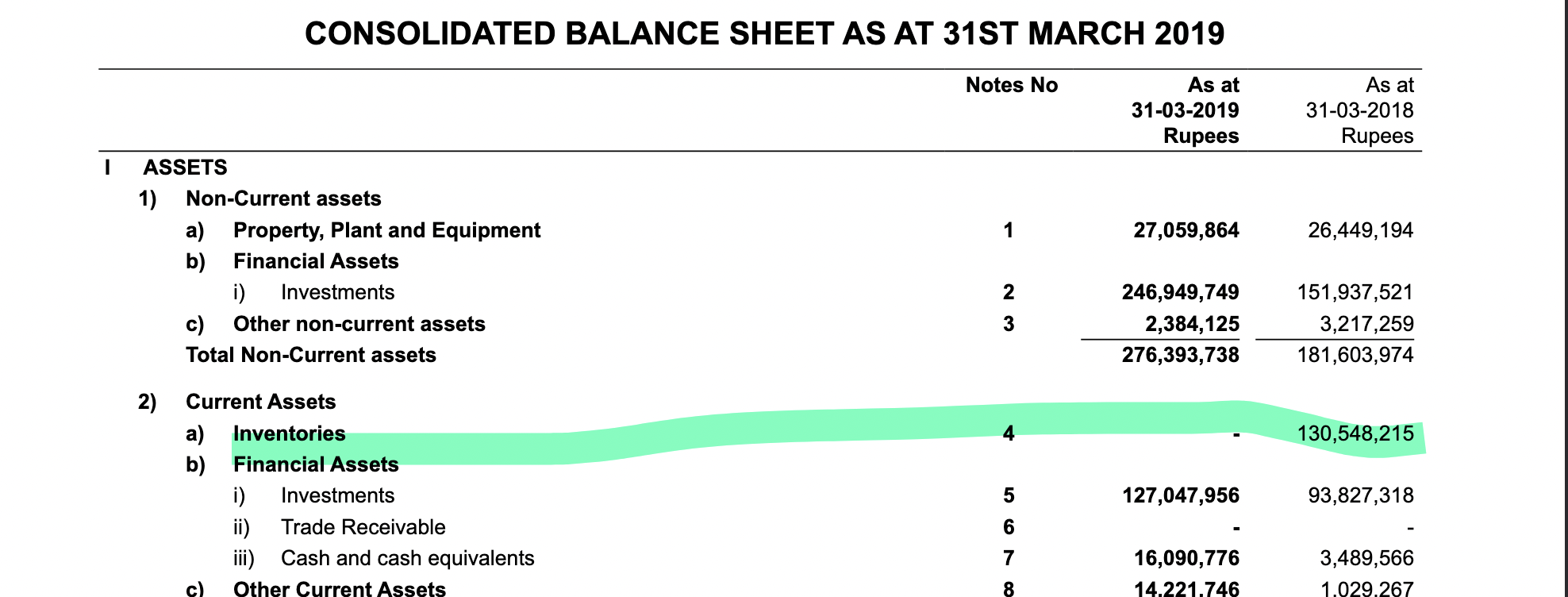 CONSOLIDATED BALANCE SHEET AS AT 31ST MARCH 2019

| | Notes No | As at 31-03-2019 Rupees | As at 31-03-2018 Rupees |
|---|---|---|---|
| I ASSETS | | | |
| 1) Non-Current assets | | | |
| a) Property, Plant and Equipment | 1 | 27,059,864 | 26,449,194 |
| b) Financial Assets | | | |
| i) Investments | 2 | 246,949,749 | 151,937,521 |
| c) Other non-current assets | 3 | 2,384,125 | 3,217,259 |
| Total Non-Current assets | | 276,393,738 | 181,603,974 |
| 2) Current Assets | | | |
| a) Inventories | 4 | - | 130,548,215 |
| b) Financial Assets | | | |
| i) Investments | 5 | 127,047,956 | 93,827,318 |
| ii) Trade Receivable | 6 | - | - |
| iii) Cash and cash equivalents | 7 | 16,090,776 | 3,489,566 |
| c) Other Current Assets | 8 | 14,221,746 | 1,029,267 |